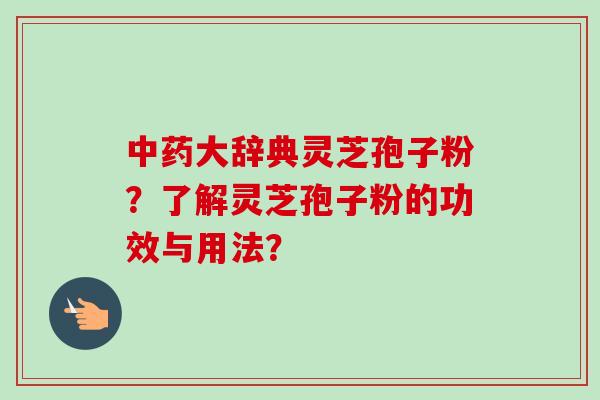 中药大辞典灵芝孢子粉？了解灵芝孢子粉的功效与用法？